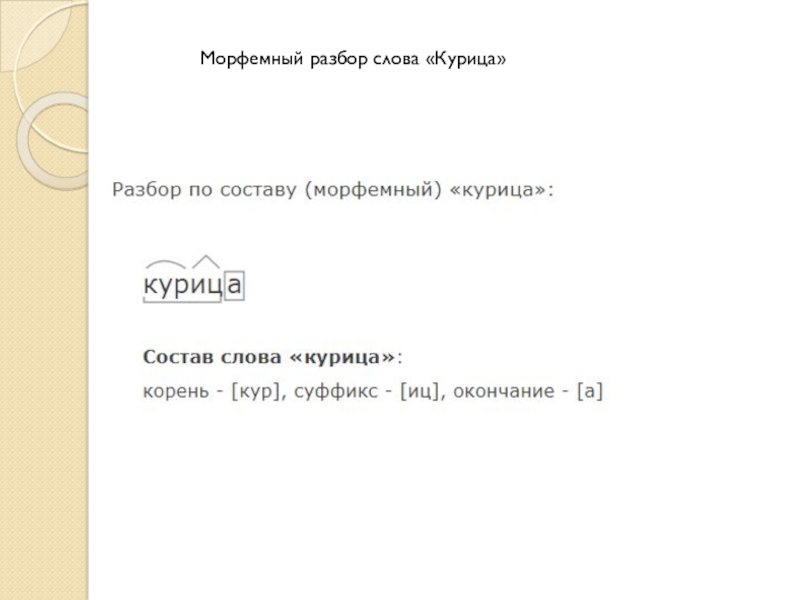 Морфемный разбор слова «Курица»

Разбор по составу (морфемный) «курица»:

курица

Состав слова «курица»:

корень - [кур], суффикс - [иц], окончание - [а]